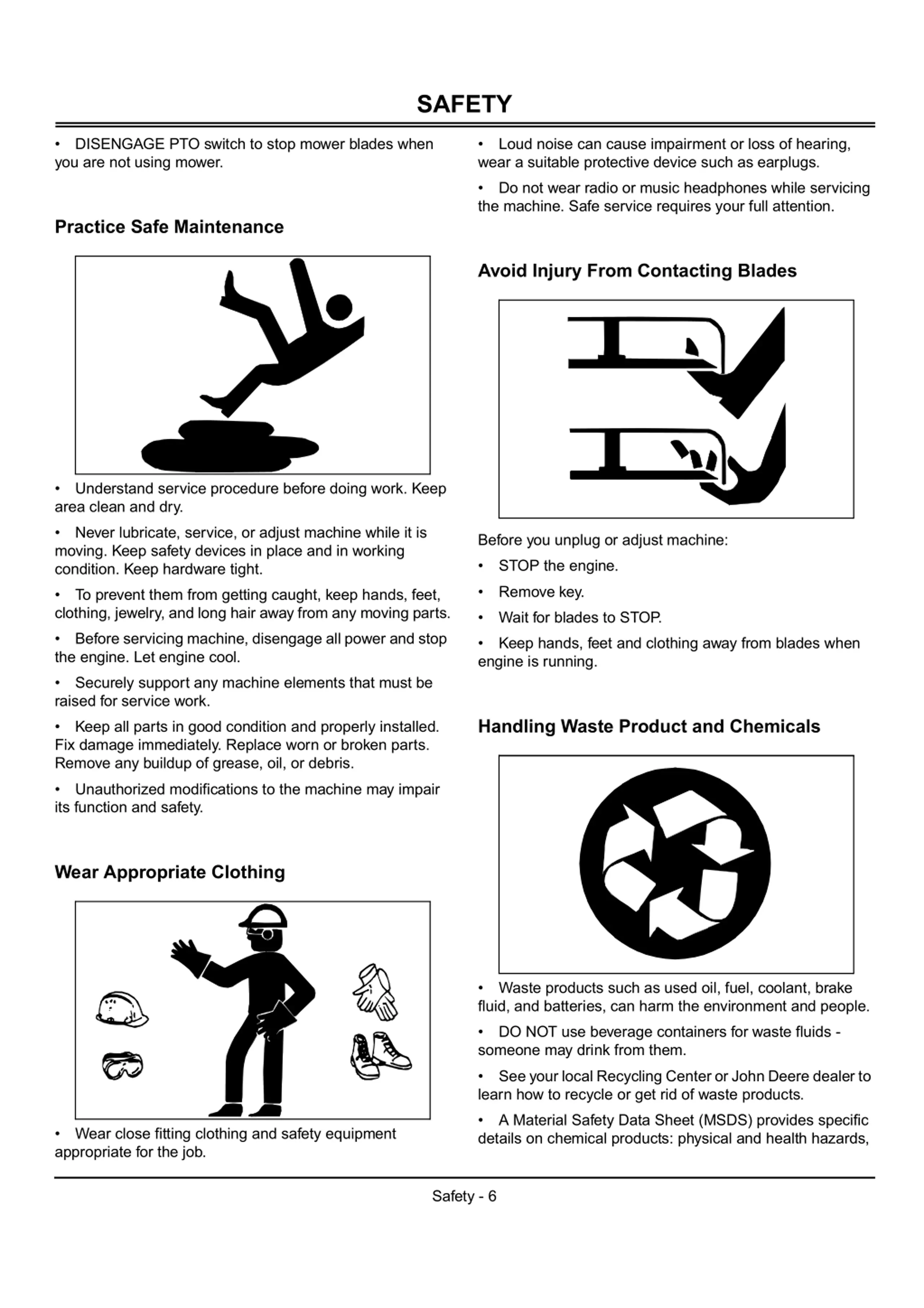 SAFETY

• DISENGAGE PTO switch to stop mower blades when you are not using mower.

Practice Safe Maintenance

• Understand service procedure before doing work. Keep area clean and dry.

• Never lubricate, service, or adjust machine while it is moving. Keep safety devices in place and in working condition. Keep hardware tight.

• To prevent them from getting caught, keep hands, feet, clothing, jewelry, and long hair away from any moving parts.

• Before servicing machine, disengage all power and stop the engine. Let engine cool.

• Securely support any machine elements that must be raised for service work.

• Keep all parts in good condition and properly installed. Fix damage immediately. Replace worn or broken parts. Remove any buildup of grease, oil, or debris.

• Unauthorized modifications to the machine may impair its function and safety.

Wear Appropriate Clothing

• Wear close fitting clothing and safety equipment appropriate for the job.

• Loud noise can cause impairment or loss of hearing, wear a suitable protective device such as earplugs.

• Do not wear radio or music headphones while servicing the machine. Safe service requires your full attention.

Avoid Injury From Contacting Blades

Before you unplug or adjust machine:

• STOP the engine.

• Remove key.

• Wait for blades to STOP.

• Keep hands, feet and clothing away from blades when engine is running.

Handling Waste Product and Chemicals

• Waste products such as used oil, fuel, coolant, brake fluid, and batteries, can harm the environment and people.

• DO NOT use beverage containers for waste fluids - someone may drink from them.

• See your local Recycling Center or John Deere dealer to learn how to recycle or get rid of waste products.

• A Material Safety Data Sheet (MSDS) provides specific details on chemical products: physical and health hazards,

Safety - 6